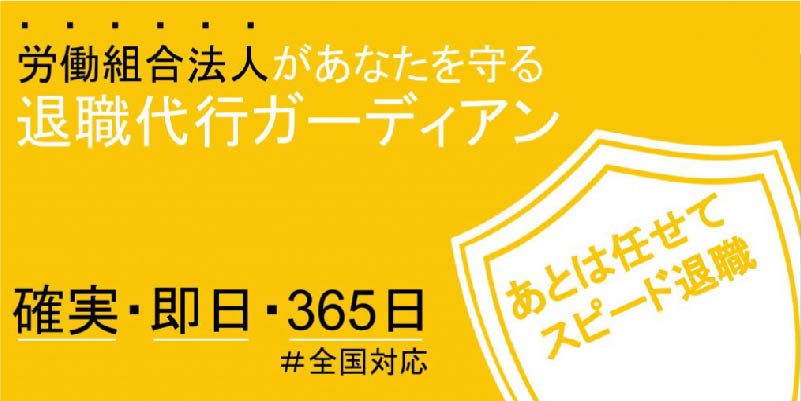 労働組合法人があなたを守る
退職代行ガーディアン

確実・即日・365日
＃全国対応

あとは任せて
スピード退職